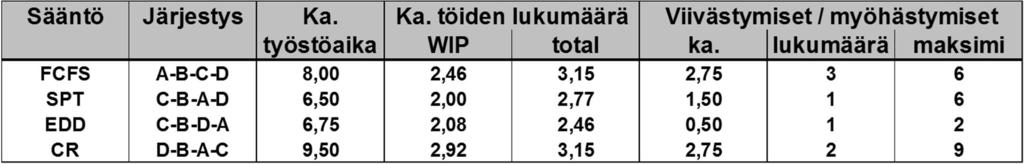 | Sääntö | Järjestys | Ka. työstöaika | Ka. töiden lukumäärä WIP | Ka. töiden lukumäärä total | Viivästymiset / myöhästymiset ka. | Viivästymiset / myöhästymiset lukumäärä | Viivästymiset / myöhästymiset maksimi |
|---|---|---|---|---|---|---|---|
| FCFS | A-B-C-D | 8,00 | 2,46 | 3,15 | 2,75 | 3 | 6 |
| SPT | C-B-A-D | 6,50 | 2,00 | 2,77 | 1,50 | 1 | 6 |
| EDD | C-B-D-A | 6,75 | 2,08 | 2,46 | 0,50 | 1 | 2 |
| CR | D-B-A-C | 9,50 | 2,92 | 3,15 | 2,75 | 2 | 9 |